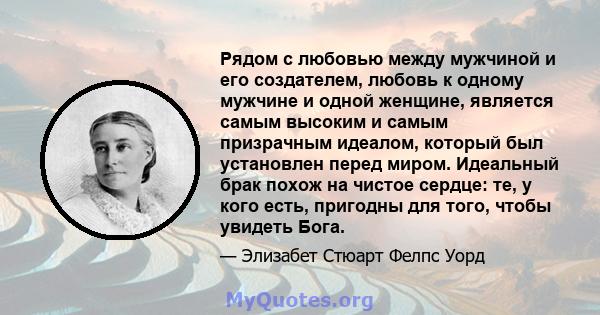 Рядом с любовью между мужчиной и его создателем, любовь к одному мужчине и одной женщине, является самым высоким и самым призрачным идеалом, который был установлен перед миром. Идеальный брак похож на чистое сердце: те, у кого есть, пригодны для того, чтобы увидеть Бога.

— Элизабет Стюарт Фелпс Уорд

MyQuotes.org